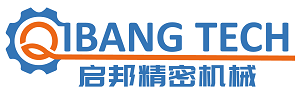 QIBANG TECH
启邦精密机械